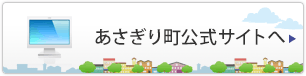 あさぎり町公式サイトへ